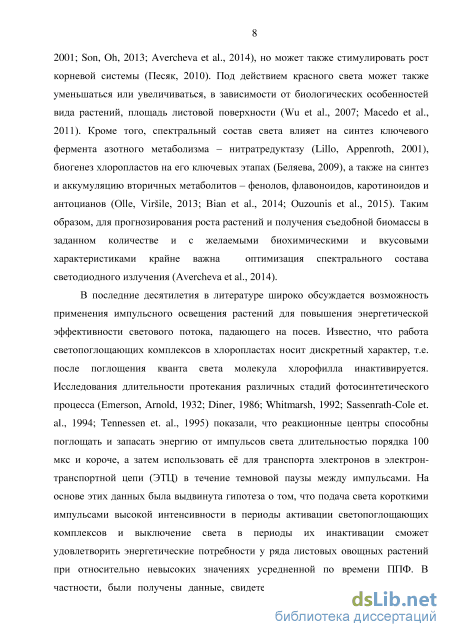 8

2001; Son, Oh, 2013; Avercheva et al., 2014), но может также стимулировать рост корневой системы (Песяк, 2010). Под действием красного света может также уменьшаться или увеличиваться, в зависимости от биологических особенностей вида растений, площадь листовой поверхности (Wu et al., 2007; Macedo et al., 2011). Кроме того, спектральный состав света влияет на синтез ключевого фермента азотного метаболизма – нитратредуктазу (Lillo, Appenroth, 2001), биогенез хлоропластов на его ключевых этапах (Беляева, 2009), а также на синтез и аккумуляцию вторичных метаболитов – фенолов, флавоноидов, каротиноидов и антоцианов (Olle, Viršile, 2013; Bian et al., 2014; Ouzounis et al., 2015). Таким образом, для прогнозирования роста растений и получения съедобной биомассы в заданном количестве и с желаемыми биохимическими и вкусовыми характеристиками крайне важна оптимизация спектрального состава светодиодного излучения (Avercheva et al., 2014).

В последние десятилетия в литературе широко обсуждается возможность применения импульсного освещения растений для повышения энергетической эффективности светового потока, падающего на посев. Известно, что работа светопоглощающих комплексов в хлоропластах носит дискретный характер, т.е. после поглощения кванта света молекула хлорофилла инактивируется. Исследования длительности протекания различных стадий фотосинтетического процесса (Emerson, Arnold, 1932; Diner, 1986; Whitmarsh, 1992; Sassenrath-Cole et. al., 1994; Tennessen et. al., 1995) показали, что реакционные центры способны поглощать и запасать энергию от импульсов света длительностью порядка 100 мкс и короче, а затем использовать её для транспорта электронов в электрон-транспортной цепи (ЭТЦ) в течение темновой паузы между импульсами. На основе этих данных была выдвинута гипотеза о том, что подача света короткими импульсами высокой интенсивности в периоды активации светопоглощающих комплексов и выключение света в периоды их инактивации сможет удовлетворить энергетические потребности у ряда листовых овощных растений при относительно невысоких значениях усредненной по времени ППФ. В частности, были получены данные, свидете

dsLib.net
библиотека диссертаций